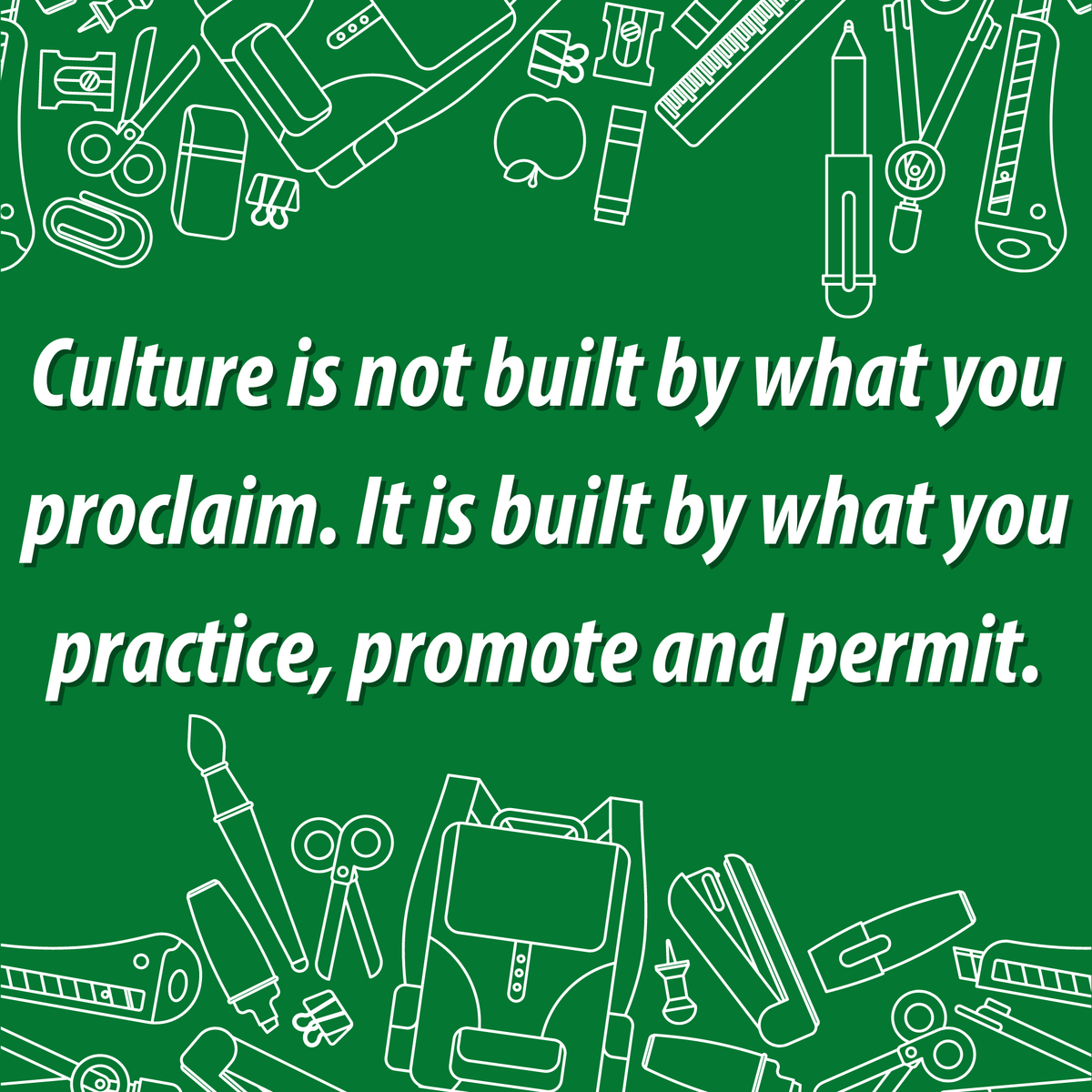 Culture is not built by what you proclaim. It is built by what you practice, promote and permit.